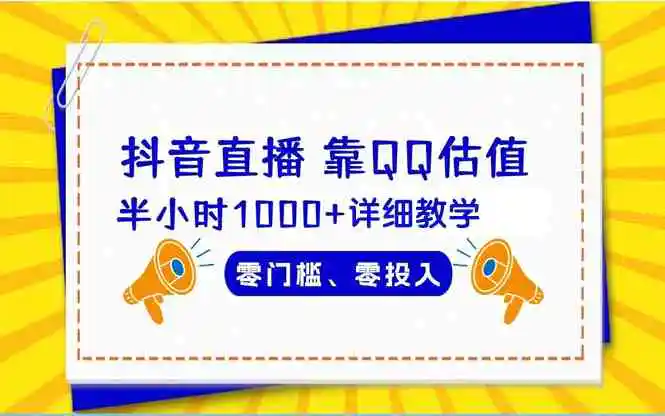 抖音直播 靠QQ估值

半小时1000+详细教学

零门槛、零投入